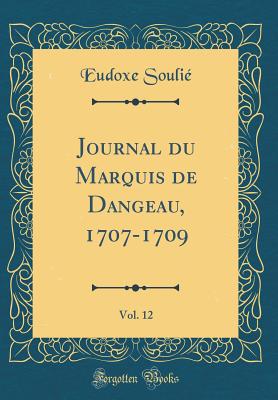 Eudoxe Soulié

Journal du Marquis de Dangeau, 1707-1709

Vol. 12

Forgotten Books